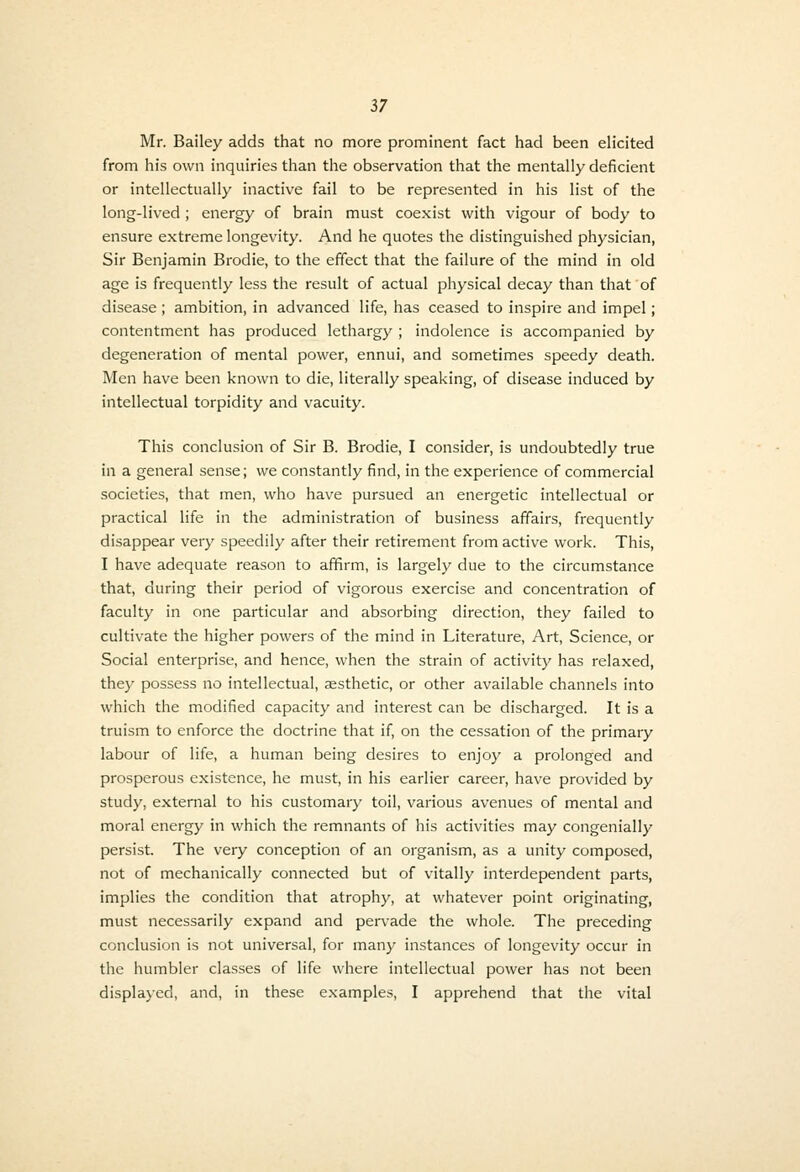 37

Mr. Bailey adds that no more prominent fact had been elicited from his own inquiries than the observation that the mentally deficient or intellectually inactive fail to be represented in his list of the long-lived; energy of brain must coexist with vigour of body to ensure extreme longevity. And he quotes the distinguished physician, Sir Benjamin Brodie, to the effect that the failure of the mind in old age is frequently less the result of actual physical decay than that of disease; ambition, in advanced life, has ceased to inspire and impel; contentment has produced lethargy; indolence is accompanied by degeneration of mental power, ennui, and sometimes speedy death. Men have been known to die, literally speaking, of disease induced by intellectual torpidity and vacuity.

This conclusion of Sir B. Brodie, I consider, is undoubtedly true in a general sense; we constantly find, in the experience of commercial societies, that men, who have pursued an energetic intellectual or practical life in the administration of business affairs, frequently disappear very speedily after their retirement from active work. This, I have adequate reason to affirm, is largely due to the circumstance that, during their period of vigorous exercise and concentration of faculty in one particular and absorbing direction, they failed to cultivate the higher powers of the mind in Literature, Art, Science, or Social enterprise, and hence, when the strain of activity has relaxed, they possess no intellectual, æsthetic, or other available channels into which the modified capacity and interest can be discharged. It is a truism to enforce the doctrine that if, on the cessation of the primary labour of life, a human being desires to enjoy a prolonged and prosperous existence, he must, in his earlier career, have provided by study, external to his customary toil, various avenues of mental and moral energy in which the remnants of his activities may congenially persist. The very conception of an organism, as a unity composed, not of mechanically connected but of vitally interdependent parts, implies the condition that atrophy, at whatever point originating, must necessarily expand and pervade the whole. The preceding conclusion is not universal, for many instances of longevity occur in the humbler classes of life where intellectual power has not been displayed, and, in these examples, I apprehend that the vital